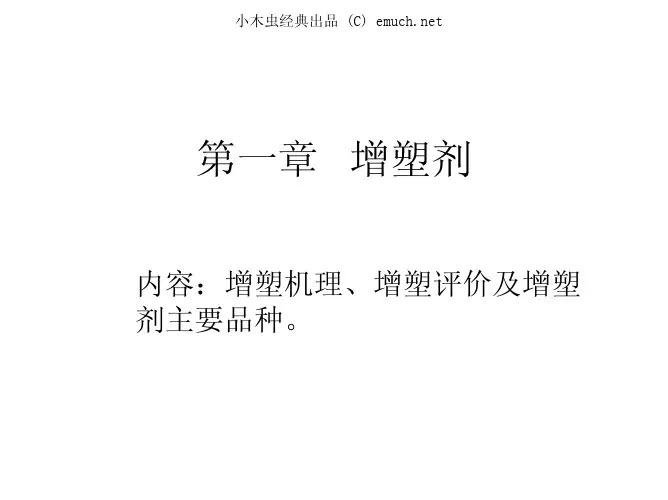 小木虫经典出品 (C) emuch.net

第一章 增塑剂

内容：增塑机理、增塑评价及增塑剂主要品种。